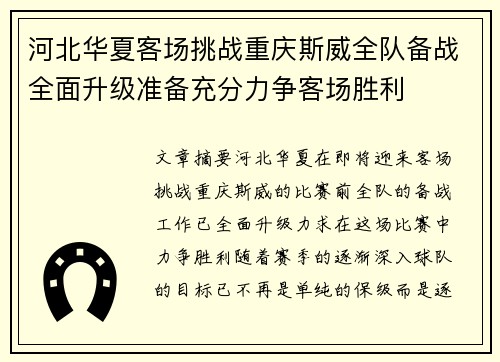 河北华夏客场挑战重庆斯威全队备战全面升级准备充分力争客场胜利

文章摘要河北华夏在即将迎来客场挑战重庆斯威的比赛前全队的备战工作已全面升级力求在这场比赛中力争胜利随着赛季的逐渐深入球队的目标已不再是单纯的保级而是逐